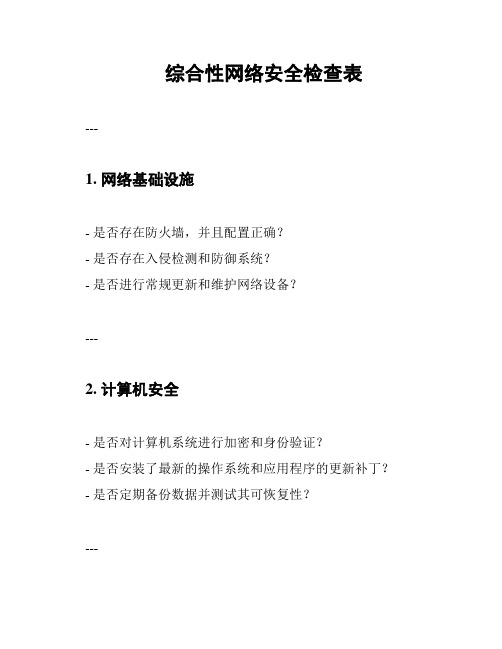 综合性网络安全检查表

---

1. 网络基础设施

- 是否存在防火墙，并且配置正确？
- 是否存在入侵检测和防御系统？
- 是否进行常规更新和维护网络设备？

---

2. 计算机安全

- 是否对计算机系统进行加密和身份验证？
- 是否安装了最新的操作系统和应用程序的更新补丁？
- 是否定期备份数据并测试其可恢复性？

---